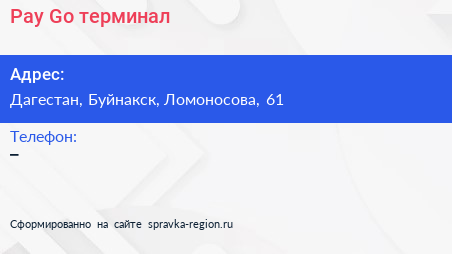 Pay Go терминал

Адрес:
Дагестан, Буйнакск, Ломоносова, 61

Телефон:
–

Сформированно на сайте spravka-region.ru